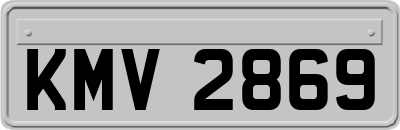 KMV 2869